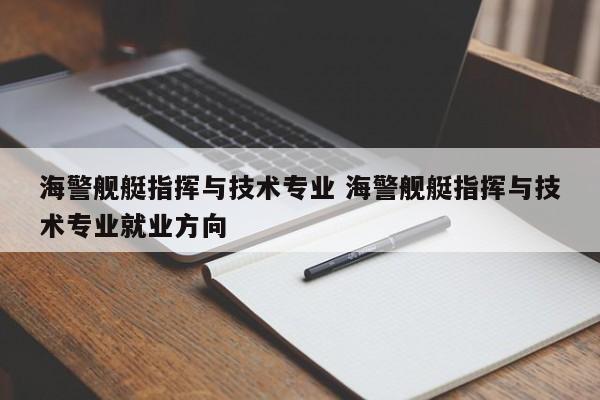 海警舰艇指挥与技术专业 海警舰艇指挥与技术专业就业方向